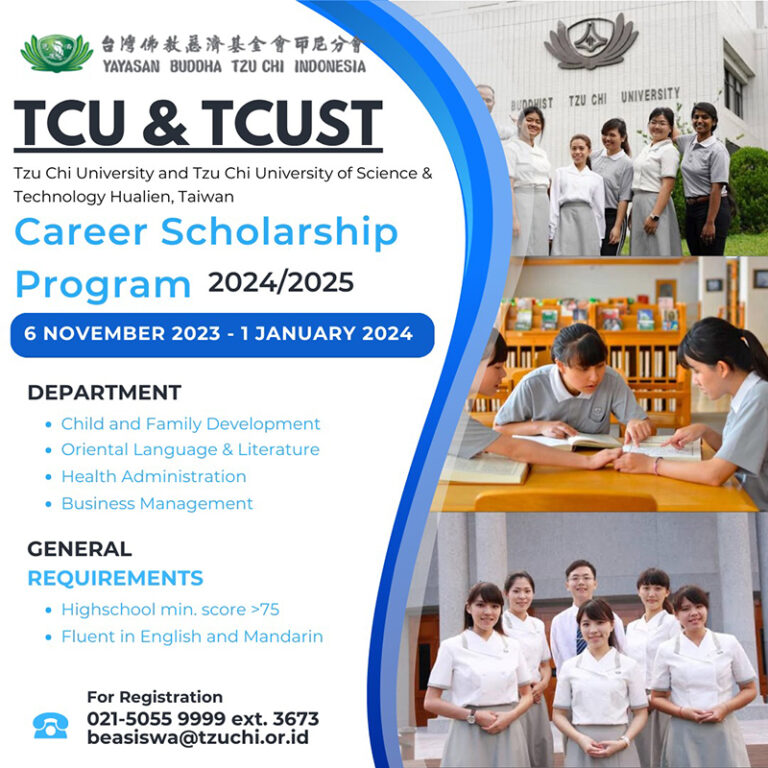 台灣佛教慈濟基金會印尼分會
YAYASAN BUDDHA TZU CHI INDONESIA

TCU & TCUST

Tzu Chi University and Tzu Chi University of Science & Technology Hualien, Taiwan

Career Scholarship Program 2024/2025

6 NOVEMBER 2023 - 1 JANUARY 2024

DEPARTMENT

• Child and Family Development
• Oriental Language & Literature
• Health Administration
• Business Management

GENERAL REQUIREMENTS

• Highschool min. score >75
• Fluent in English and Mandarin

For Registration
021-5055 9999 ext. 3673
beasiswa@tzuchi.or.id

BUDDHIST TZU CHI UNIVERSITY